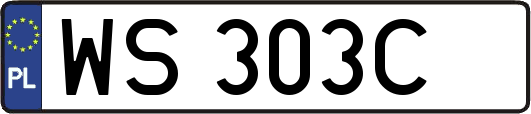 PL
WS 303C